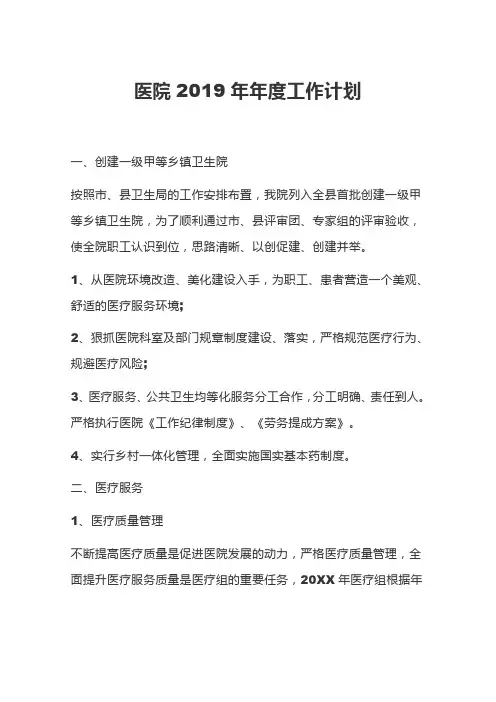 医院 2019 年年度工作计划

一、创建一级甲等乡镇卫生院

按照市、县卫生局的工作安排布置，我院列入全县首批创建一级甲等乡镇卫生院，为了顺利通过市、县评审团、专家组的评审验收，使全院职工认识到位，思路清晰、以创促建、创建并举。

1、从医院环境改造、美化建设入手，为职工、患者营造一个美观、舒适的医疗服务环境；

2、狠抓医院科室及部门规章制度建设、落实，严格规范医疗行为、规避医疗风险；

3、医疗服务、公共卫生均等化服务分工合作，分工明确、责任到人。严格执行医院《工作纪律制度》、《劳务提成方案》。

4、实行乡村一体化管理，全面实施国实基本药制度。

二、医疗服务

1、医疗质量管理

不断提高医疗质量是促进医院发展的动力，严格医疗质量管理，全面提升医疗服务质量是医疗组的重要任务，20XX 年医疗组根据年